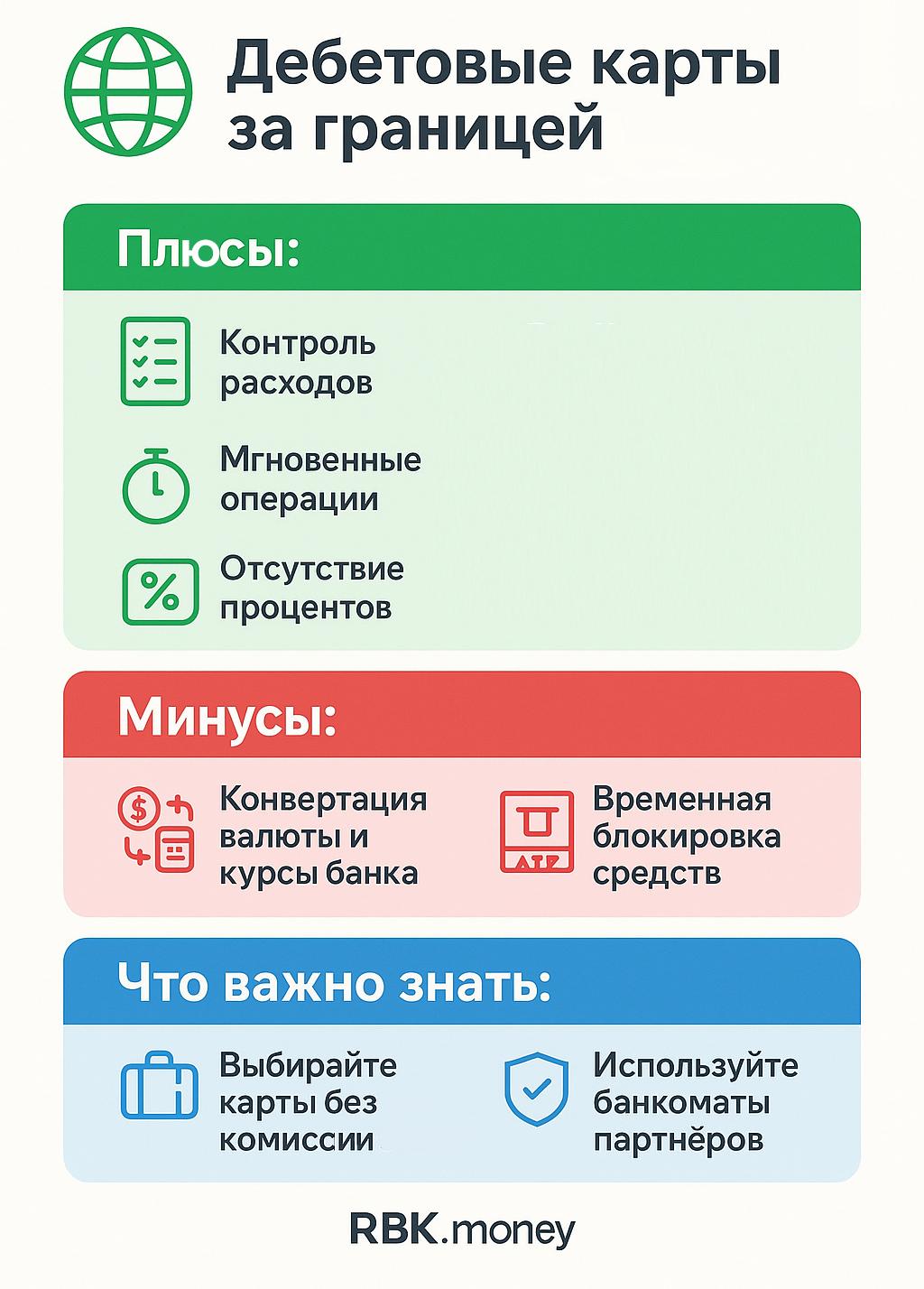 Дебетовые карты за границей

Плюсы:

Контроль расходов

Мгновенные операции

Отсутствие процентов

Минусы:

Конвертация валюты и курсы банка

ATP

Временная блокировка средств

Что важно знать:

Выбирайте карты без комиссии

Используйте банкоматы партнёров

RBK.money